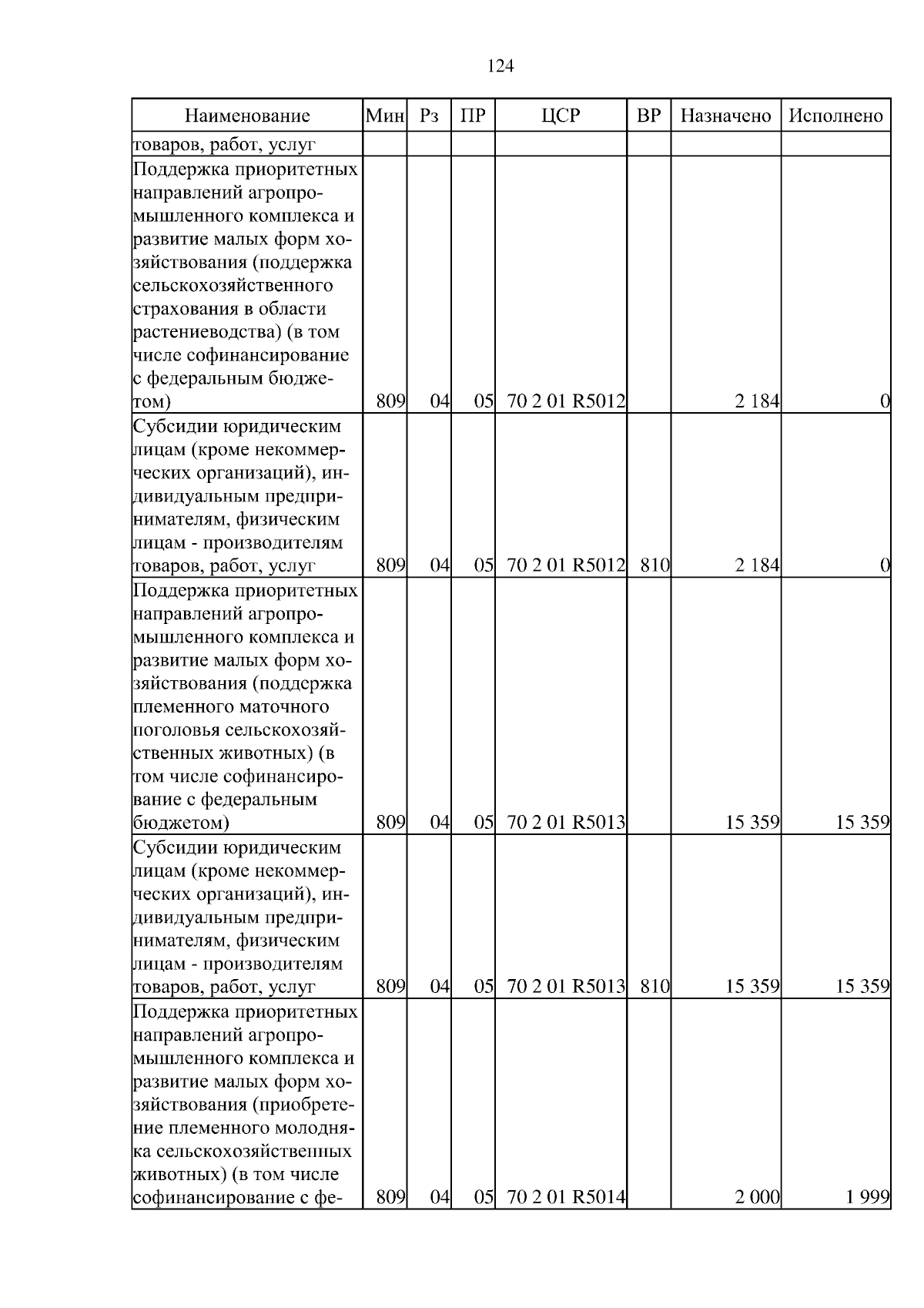 124

| Наименование | Мин | Рз | ПР | ЦСР | ВР | Назначено | Исполнено |
|---|---|---|---|---|---|---|---|
| товаров, работ, услуг | | | | | | | |
| Поддержка приоритетных направлений агропромышленного комплекса и развитие малых форм хозяйствования (поддержка сельскохозяйственного страхования в области растениеводства) (в том числе софинансирование с федеральным бюджетом) | 809 | 04 | 05 | 70 2 01 R5012 | | 2 184 | 0 |
| Субсидии юридическим лицам (кроме некоммерческих организаций), индивидуальным предпринимателям, физическим лицам - производителям товаров, работ, услуг | 809 | 04 | 05 | 70 2 01 R5012 | 810 | 2 184 | 0 |
| Поддержка приоритетных направлений агропромышленного комплекса и развитие малых форм хозяйствования (поддержка племенного маточного поголовья сельскохозяйственных животных) (в том числе софинансирование с федеральным бюджетом) | 809 | 04 | 05 | 70 2 01 R5013 | | 15 359 | 15 359 |
| Субсидии юридическим лицам (кроме некоммерческих организаций), индивидуальным предпринимателям, физическим лицам - производителям товаров, работ, услуг | 809 | 04 | 05 | 70 2 01 R5013 | 810 | 15 359 | 15 359 |
| Поддержка приоритетных направлений агропромышленного комплекса и развитие малых форм хозяйствования (приобретение племенного молодняка сельскохозяйственных животных) (в том числе софинансирование с фе- | 809 | 04 | 05 | 70 2 01 R5014 | | 2 000 | 1 999 |